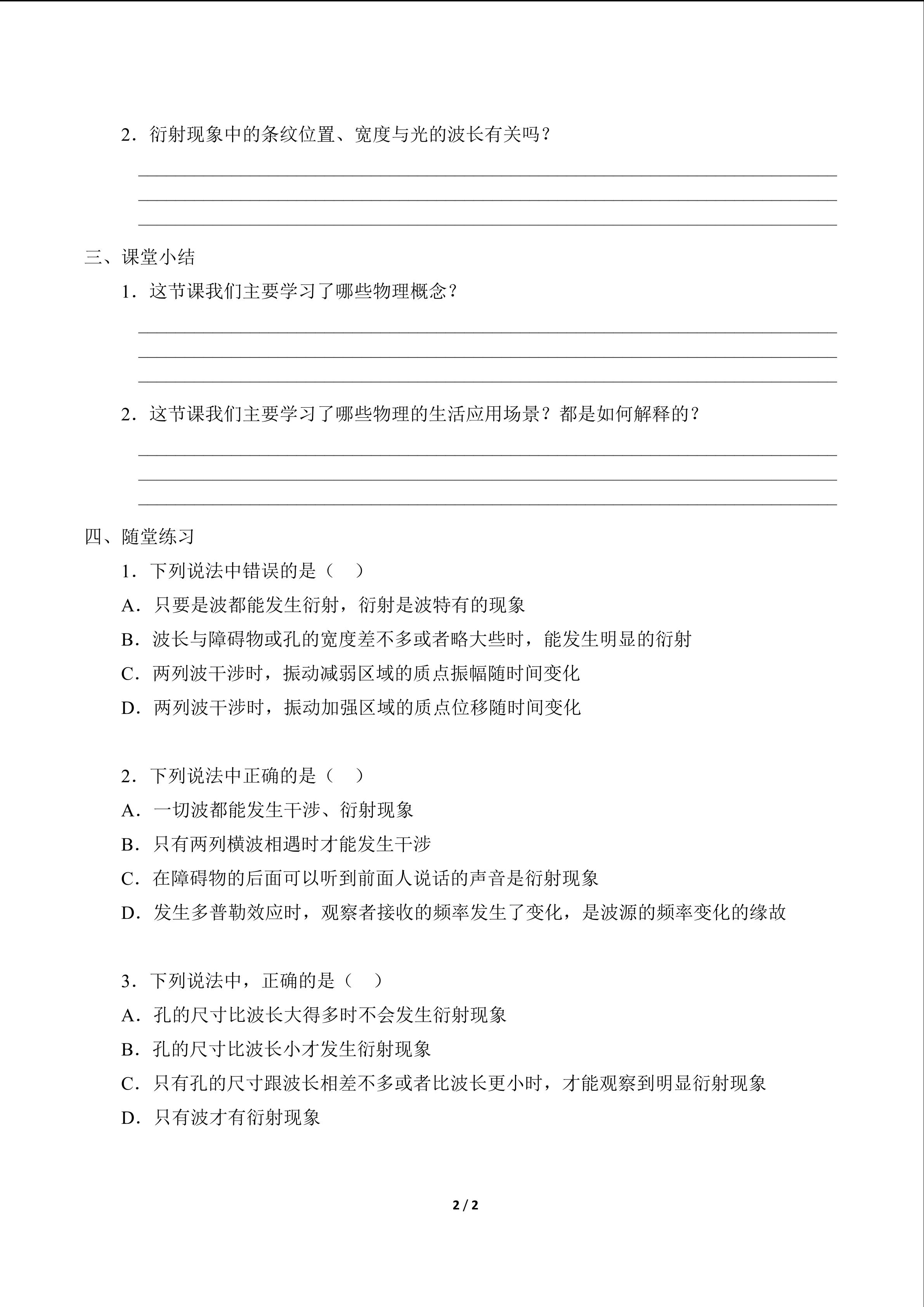 2.衍射现象中的条纹位置、宽度与光的波长有关吗？

____
____
____

三、课堂小结

1.这节课我们主要学习了哪些物理概念？

____
____
____

2.这节课我们主要学习了哪些物理的生活应用场景？都是如何解释的？

____
____
____

四、随堂练习

1.下列说法中错误的是（ ）

A.只要是波都能发生衍射，衍射是波特有的现象

B.波长与障碍物或孔的宽度差不多或者略大些时，能发生明显的衍射

C.两列波干涉时，振动减弱区域的质点振幅随时间变化

D.两列波干涉时，振动加强区域的质点位移随时间变化

2.下列说法中正确的是（ ）

A.一切波都能发生干涉、衍射现象

B.只有两列横波相遇时才能发生干涉

C.在障碍物的后面可以听到前面人说话的声音是衍射现象

D.发生多普勒效应时，观察者接收的频率发生了变化，是波源的频率变化的缘故

3.下列说法中，正确的是（ ）

A.孔的尺寸比波长大得多时不会发生衍射现象

B.孔的尺寸比波长小才发生衍射现象

C.只有孔的尺寸跟波长相差不多或者比波长更小时，才能观察到明显衍射现象

D.只有波才有衍射现象

2 / 2